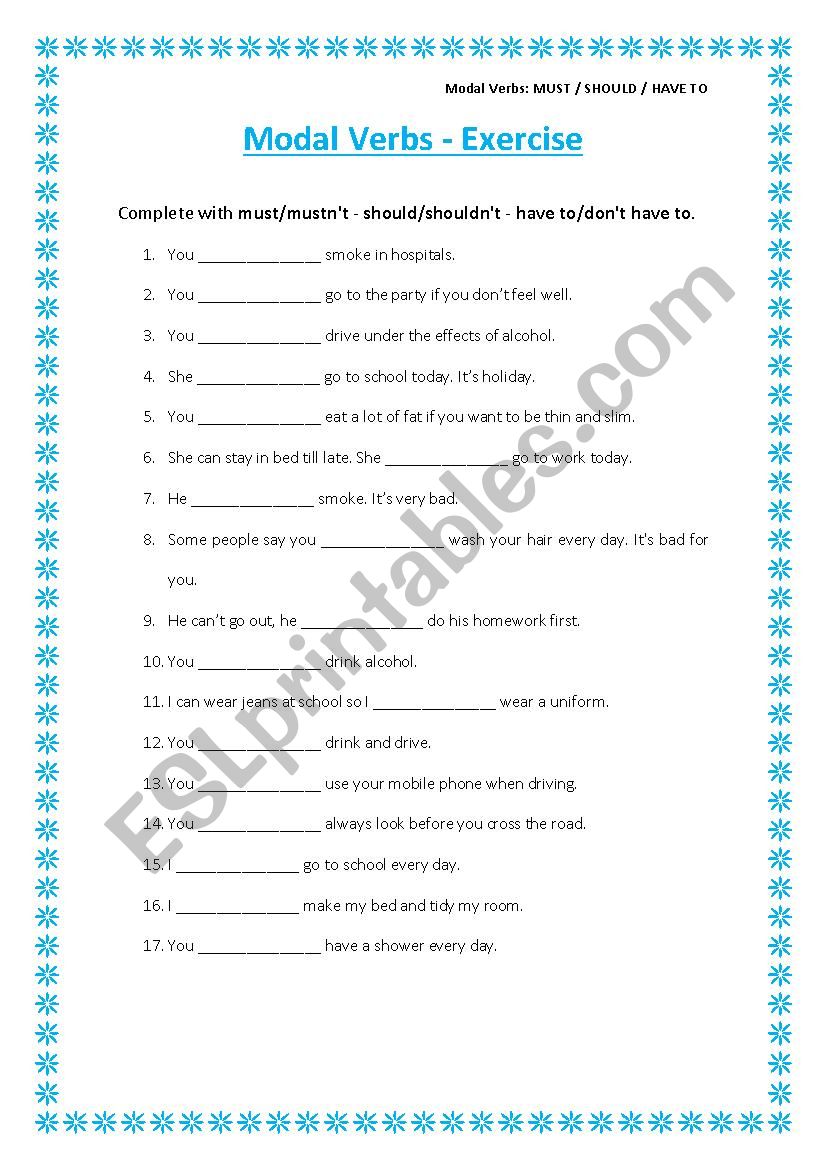 Modal Verbs: MUST / SHOULD / HAVE TO

Modal Verbs - Exercise

Complete with must/mustn't - should/shouldn't - have to/don't have to.

1. You ______________ smoke in hospitals.

2. You ______________ go to the party if you don't feel well.

3. You ______________ drive under the effects of alcohol.

4. She ______________ go to school today. It's holiday.

5. You ______________ eat a lot of fat if you want to be thin and slim.

6. She can stay in bed till late. She ______________ go to work today.

7. He ______________ smoke. It's very bad.

8. Some people say you ______________ wash your hair every day. It's bad for you.

9. He can't go out, he ______________ do his homework first.

10. You ______________ drink alcohol.

11. I can wear jeans at school so I ______________ wear a uniform.

12. You ______________ drink and drive.

13. You ______________ use your mobile phone when driving.

14. You ______________ always look before you cross the road.

15. I ______________ go to school every day.

16. I ______________ make my bed and tidy my room.

17. You ______________ have a shower every day.

ESLprintables.com